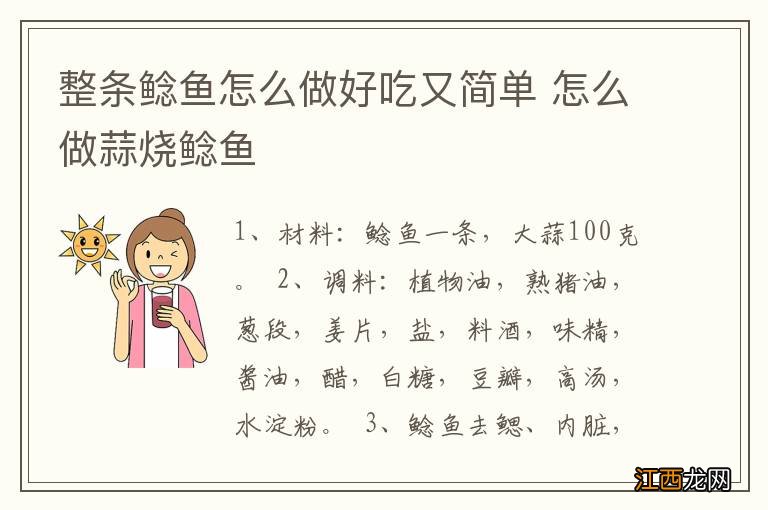 整条鲶鱼怎么做好吃又简单 怎么做蒜烧鲶鱼

1、材料：鲶鱼一条，大蒜100克。 2、调料：植物油，熟猪油，葱段，姜片，盐，料酒，味精，酱油，醋，白糖，豆瓣，高汤，水淀粉。 3、鲶鱼去鳃、内脏，

江西龙网